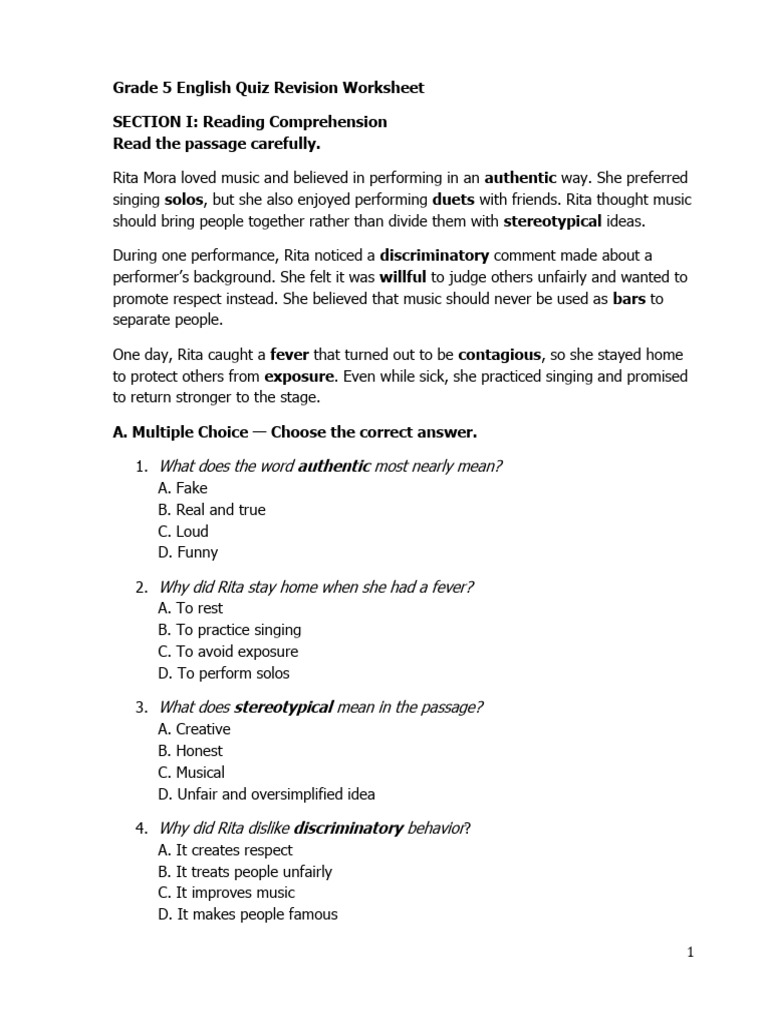 Grade 5 English Quiz Revision Worksheet

SECTION I: Reading Comprehension
Read the passage carefully.

Rita Mora loved music and believed in performing in an authentic way. She preferred singing solos, but she also enjoyed performing duets with friends. Rita thought music should bring people together rather than divide them with stereotypical ideas.

During one performance, Rita noticed a discriminatory comment made about a performer's background. She felt it was willful to judge others unfairly and wanted to promote respect instead. She believed that music should never be used as bars to separate people.

One day, Rita caught a fever that turned out to be contagious, so she stayed home to protect others from exposure. Even while sick, she practiced singing and promised to return stronger to the stage.

A. Multiple Choice — Choose the correct answer.

1. What does the word authentic most nearly mean?
A. Fake
B. Real and true
C. Loud
D. Funny

2. Why did Rita stay home when she had a fever?
A. To rest
B. To practice singing
C. To avoid exposure
D. To perform solos

3. What does stereotypical mean in the passage?
A. Creative
B. Honest
C. Musical
D. Unfair and oversimplified idea

4. Why did Rita dislike discriminatory behavior?
A. It creates respect
B. It treats people unfairly
C. It improves music
D. It makes people famous

1